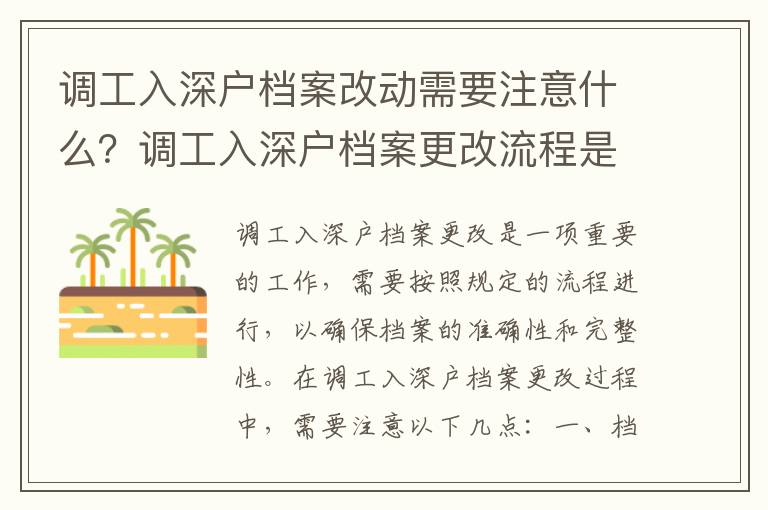 调工入深户档案改动需要注意什么？调工入深户档案更改流程是

调工入深户档案更改是一项重要的工作，需要按照规定的流程进行，以确保档案的准确性和完整性。在调工入深户档案更改过程中，需要注意以下几点：一、档